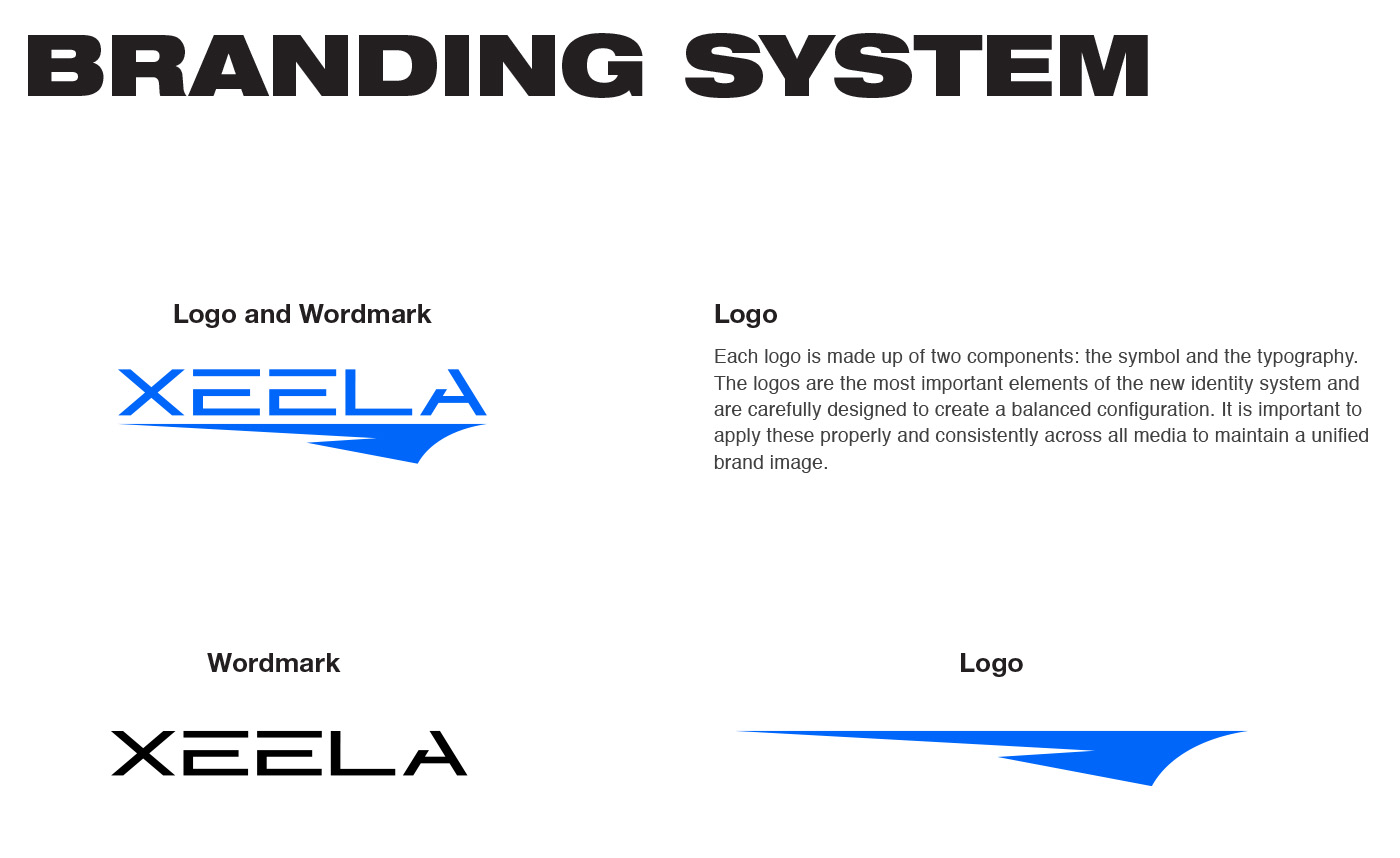 BRANDING SYSTEM

Logo and Wordmark

XEELA

Logo

Each logo is made up of two components: the symbol and the typography. The logos are the most important elements of the new identity system and are carefully designed to create a balanced configuration. It is important to apply these properly and consistently across all media to maintain a unified brand image.

Wordmark

XEELA

Logo